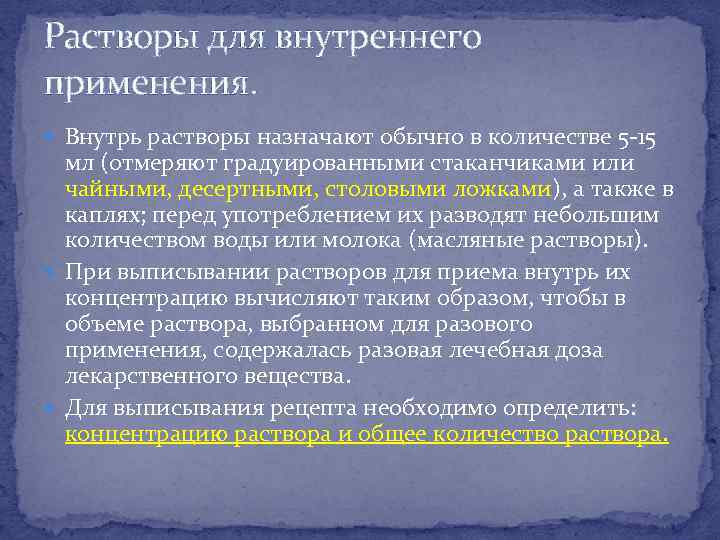 Растворы для внутреннего применения.

Внутрь растворы назначают обычно в количестве 5-15 мл (отмеряют градуированными стаканчиками или чайными, десертными, столовыми ложками), а также в каплях; перед употреблением их разводят небольшим количеством воды или молока (масляные растворы).

При выписывании растворов для приема внутрь их концентрацию вычисляют таким образом, чтобы в объеме раствора, выбранном для разового применения, содержалась разовая лечебная доза лекарственного вещества.

Для выписывания рецепта необходимо определить: концентрацию раствора и общее количество раствора.